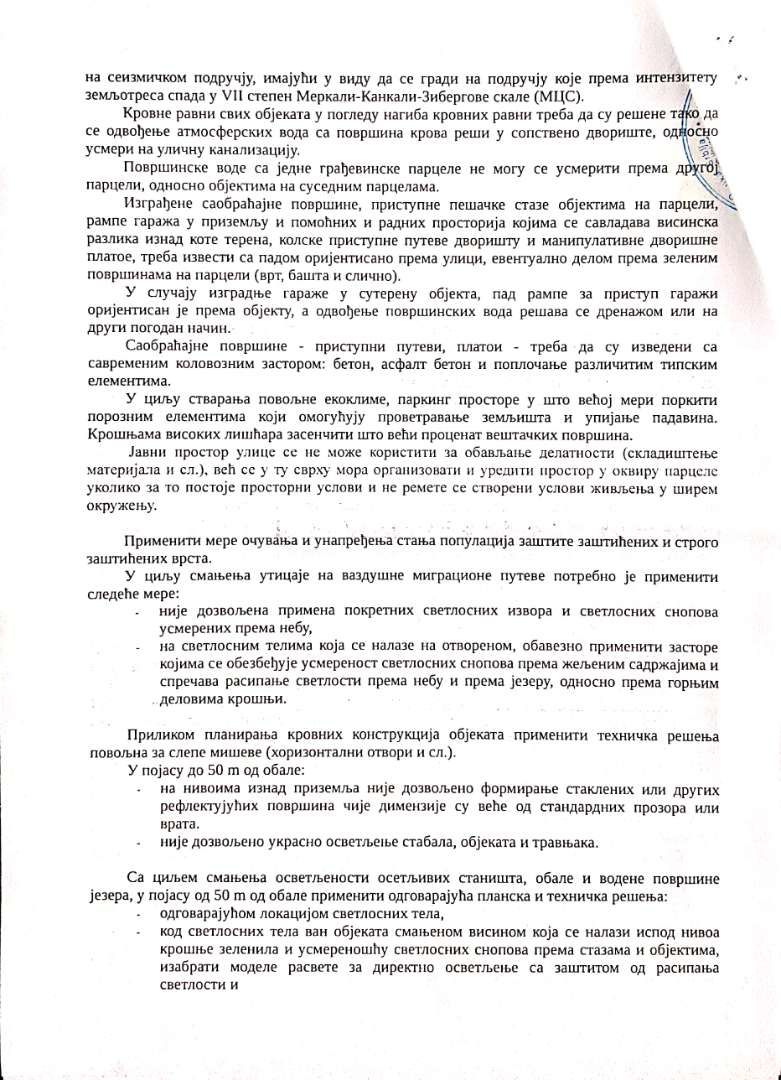 на сеизмичком подручју, имајући у виду да се гради на подручју које према интензитету земљотреса спада у VII степен Меркали-Канкали-Зибергове скале (МЦС).

Кровне равни свих објеката у погледу нагиба кровних равни треба да су решене тако да се одвођење атмосферских вода са површина крова реши у сопствено двориште, односно усмери на уличну канализацију.

Површинске воде са једне грађевинске парцеле не могу се усмерити према другој парцели, односно објектима на суседним парцелама.

Изграђене саобраћајне површине, приступне пешачке стазе објектима на парцели, рампе гаража у приземљу и помоћних и радних просторија којима се савладава висинска разлика изнад коте терена, колске приступне путеве дворишту и манипулативне дворишне платое, треба извести са падом оријентисано према улици, евентуално делом према зеленим површинама на парцели (врт, башта и слично).

У случају изградње гараже у сутерену објекта, пад рампе за приступ гаражи оријентисан је према објекту, а одвођење површинских вода решава се дренажом или на други погодан начин.

Саобраћајне површине - приступни путеви, платои - треба да су изведени са савременим коловозним застором: бетон, асфалт бетон и поплочање различитим типским елементима.

У циљу стварања повољне екоклиме, паркинг просторе у што већој мери поркити порозним елементима који омогућују проветравање земљишта и упијање падавина. Крошњама високих лишћара засенчити што већи проценат вештачких површина.

Јавни простор улице се не може користити за обављање делатности (складиштење материјала и сл.), већ се у ту сврху мора организовати и уредити простор у оквиру парцеле уколико за то постоје просторни услови и не ремете се створени услови живљења у ширем окружењу.

Применити мере очувања и унапређења стања популација заштите заштићених и строго заштићених врста.

У циљу смањења утицаје на ваздушне миграционе путеве потребно је применити следеће мере:
- није дозвољена примена покретних светлосних извора и светлосних снопова усмерених према небу,
- на светлосним телима која се налазе на отвореном, обавезно применити засторе којима се обезбеђује усмереност светлосних снопова према жељеним садржајима и спречава расипање светлости према небу и према језеру, односно према горњим деловима крошњи.

Приликом планирања кровних конструкција објеката применити техничка решења повољна за слепе мишеве (хоризонтални отвори и сл.).

У појасу до 50 m од обале:
- на нивоима изнад приземља није дозвољено формирање стаклених или других рефлектујућих површина чије димензије су веће од стандардних прозора или врата.
- није дозвољено украсно осветљење стабала, објеката и травњака.

Са циљем смањења осветљености осетљивих станишта, обале и водене површине језера, у појасу од 50 m од обале применити одговарајућа планска и техничка решења:
- одговарајућом локацијом светлосних тела,
- код светлосних тела ван објеката смањеном висином која се налази испод нивоа крошње зеленила и усмереношћу светлосних снопова према стазама и објектима, изабрати моделе расвете за директно осветљење са заштитом од расипања светлости и